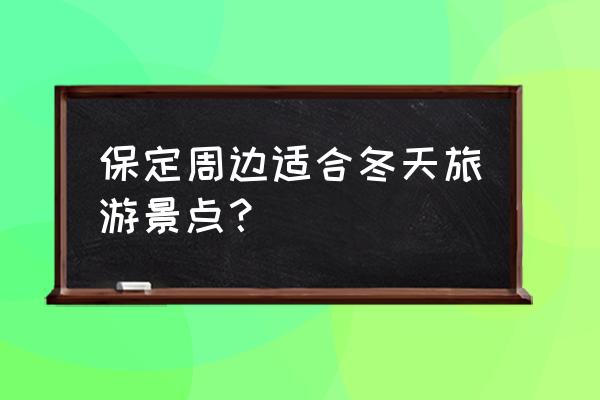 保定周边适合冬天旅游景点？